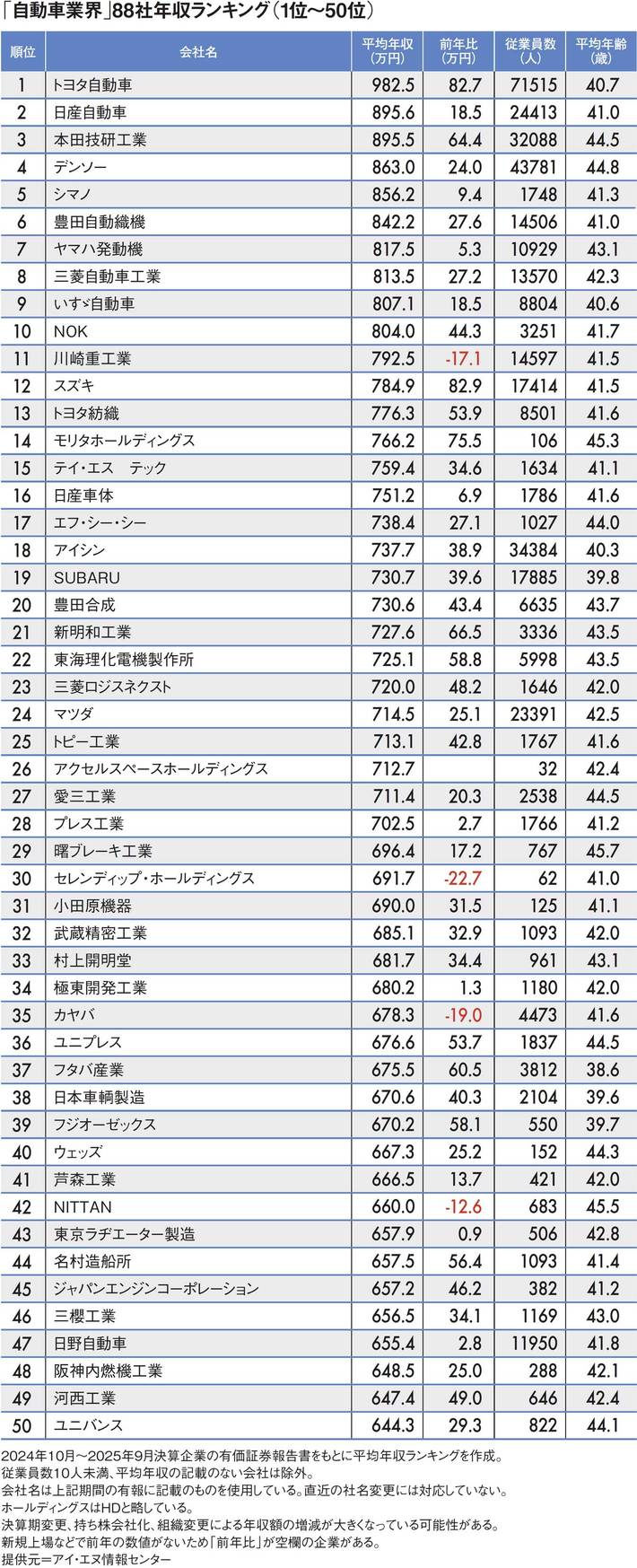 「自動車業界」88社年収ランキング（1位～50位）

| 順位 | 会社名 | 平均年収（万円） | 前年比（万円） | 従業員数（人） | 平均年齢（歳） |
|---|---|---|---|---|---|
| 1 | トヨタ自動車 | 982.5 | 82.7 | 71515 | 40.7 |
| 2 | 日産自動車 | 895.6 | 18.5 | 24413 | 41.0 |
| 3 | 本田技研工業 | 895.5 | 64.4 | 32088 | 44.5 |
| 4 | デンソー | 863.0 | 24.0 | 43781 | 44.8 |
| 5 | シマノ | 856.2 | 9.4 | 1748 | 41.3 |
| 6 | 豊田自動織機 | 842.2 | 27.6 | 14506 | 41.0 |
| 7 | ヤマハ発動機 | 817.5 | 5.3 | 10929 | 43.1 |
| 8 | 三菱自動車工業 | 813.5 | 27.2 | 13570 | 42.3 |
| 9 | いすゞ自動車 | 807.1 | 18.5 | 8804 | 40.6 |
| 10 | NOK | 804.0 | 44.3 | 3251 | 41.7 |
| 11 | 川崎重工業 | 792.5 | -17.1 | 14597 | 41.5 |
| 12 | スズキ | 784.9 | 82.9 | 17414 | 41.5 |
| 13 | トヨタ紡織 | 776.3 | 53.9 | 8501 | 41.6 |
| 14 | モリタホールディングス | 766.2 | 75.5 | 106 | 45.3 |
| 15 | テイ・エス テック | 759.4 | 34.6 | 1634 | 41.1 |
| 16 | 日産車体 | 751.2 | 6.9 | 1786 | 41.6 |
| 17 | エフ・シー・シー | 738.4 | 27.1 | 1027 | 44.0 |
| 18 | アイシン | 737.7 | 38.9 | 34384 | 40.3 |
| 19 | SUBARU | 730.7 | 39.6 | 17885 | 39.8 |
| 20 | 豊田合成 | 730.6 | 43.4 | 6635 | 43.7 |
| 21 | 新明和工業 | 727.6 | 66.5 | 3336 | 43.5 |
| 22 | 東海理化電機製作所 | 725.1 | 58.8 | 5998 | 43.5 |
| 23 | 三菱ロジスネクスト | 720.0 | 48.2 | 1646 | 42.0 |
| 24 | マツダ | 714.5 | 25.1 | 23391 | 42.5 |
| 25 | トピー工業 | 713.1 | 42.8 | 1767 | 41.6 |
| 26 | アクセルスペースホールディングス | 712.7 |  | 32 | 42.4 |
| 27 | 愛三工業 | 711.4 | 20.3 | 2538 | 44.5 |
| 28 | プレス工業 | 702.5 | 2.7 | 1766 | 41.2 |
| 29 | 曙ブレーキ工業 | 696.4 | 17.2 | 767 | 45.7 |
| 30 | セレンディップ・ホールディングス | 691.7 | -22.7 | 62 | 41.0 |
| 31 | 小田原機器 | 690.0 | 31.5 | 125 | 41.1 |
| 32 | 武蔵精密工業 | 685.1 | 32.9 | 1093 | 42.0 |
| 33 | 村上開明堂 | 681.7 | 34.4 | 961 | 43.1 |
| 34 | 極東開発工業 | 680.2 | 1.3 | 1180 | 42.0 |
| 35 | カヤバ | 678.3 | -19.0 | 4473 | 41.6 |
| 36 | ユニプレス | 676.6 | 53.7 | 1837 | 44.5 |
| 37 | フタバ産業 | 675.5 | 60.5 | 3812 | 38.6 |
| 38 | 日本車輌製造 | 670.6 | 40.3 | 2104 | 39.6 |
| 39 | フジオーゼックス | 670.2 | 58.1 | 550 | 39.7 |
| 40 | ウェッズ | 667.3 | 25.2 | 152 | 44.3 |
| 41 | 芦森工業 | 666.5 | 13.7 | 421 | 42.0 |
| 42 | NITTAN | 660.0 | -12.6 | 683 | 45.5 |
| 43 | 東京ラヂエーター製造 | 657.9 | 0.9 | 506 | 42.8 |
| 44 | 名村造船所 | 657.5 | 56.4 | 1093 | 41.4 |
| 45 | ジャパンエンジンコーポレーション | 657.2 | 46.2 | 382 | 41.2 |
| 46 | 三櫻工業 | 656.5 | 34.1 | 1169 | 43.0 |
| 47 | 日野自動車 | 655.4 | 2.8 | 11950 | 41.8 |
| 48 | 阪神内燃機工業 | 648.5 | 25.0 | 288 | 42.1 |
| 49 | 河西工業 | 647.4 | 49.0 | 646 | 42.4 |
| 50 | ユニバンス | 644.3 | 29.3 | 822 | 44.1 |

2024年10月～2025年9月決算企業の有価証券報告書をもとに平均年収ランキングを作成。
従業員数10人未満、平均年収の記載のない会社は除外。
会社名は上記期間の有報に記載のものを使用している。直近の社名変更には対応していない。
ホールディングスはHDと略している。
決算期変更、持ち株会社化、組織変更による年収額の増減が大きくなっている可能性がある。
新規上場などで前年の数値がないため「前年比」が空欄の企業がある。
提供元＝アイ・エヌ情報センター